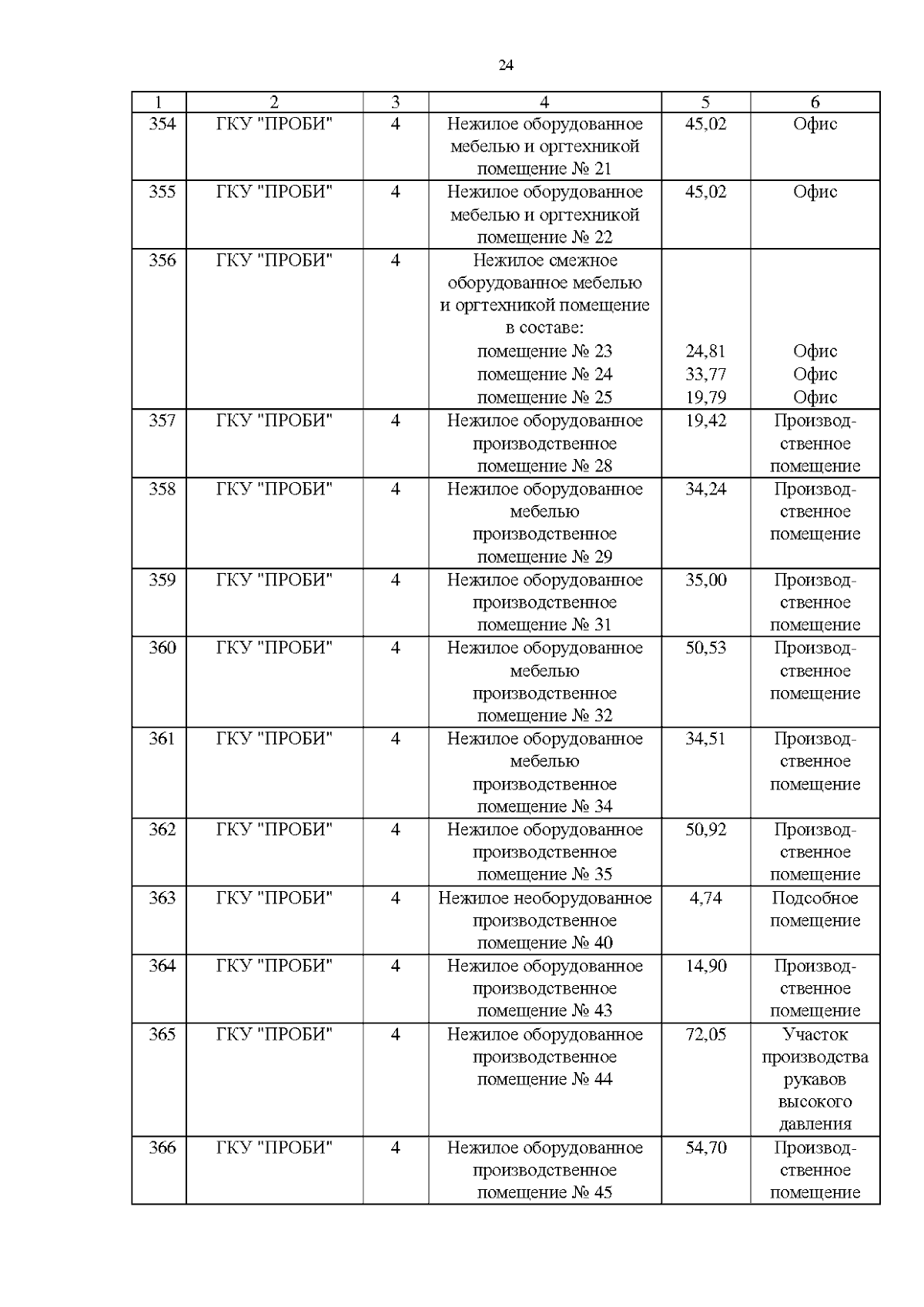 24

| 1 | 2 | 3 | 4 | 5 | 6 |
|---|---|---|---|---|---|
| 354 | ГКУ "ПРОБИ" | 4 | Нежилое оборудованное мебелью и оргтехникой помещение № 21 | 45,02 | Офис |
| 355 | ГКУ "ПРОБИ" | 4 | Нежилое оборудованное мебелью и оргтехникой помещение № 22 | 45,02 | Офис |
| 356 | ГКУ "ПРОБИ" | 4 | Нежилое смежное оборудованное мебелью и оргтехникой помещение в составе: помещение № 23 помещение № 24 помещение № 25 | 24,81 33,77 19,79 | Офис Офис Офис |
| 357 | ГКУ "ПРОБИ" | 4 | Нежилое оборудованное производственное помещение № 28 | 19,42 | Производственное помещение |
| 358 | ГКУ "ПРОБИ" | 4 | Нежилое оборудованное мебелью производственное помещение № 29 | 34,24 | Производственное помещение |
| 359 | ГКУ "ПРОБИ" | 4 | Нежилое оборудованное производственное помещение № 31 | 35,00 | Производственное помещение |
| 360 | ГКУ "ПРОБИ" | 4 | Нежилое оборудованное мебелью производственное помещение № 32 | 50,53 | Производственное помещение |
| 361 | ГКУ "ПРОБИ" | 4 | Нежилое оборудованное мебелью производственное помещение № 34 | 34,51 | Производственное помещение |
| 362 | ГКУ "ПРОБИ" | 4 | Нежилое оборудованное производственное помещение № 35 | 50,92 | Производственное помещение |
| 363 | ГКУ "ПРОБИ" | 4 | Нежилое необорудованное производственное помещение № 40 | 4,74 | Подсобное помещение |
| 364 | ГКУ "ПРОБИ" | 4 | Нежилое оборудованное производственное помещение № 43 | 14,90 | Производственное помещение |
| 365 | ГКУ "ПРОБИ" | 4 | Нежилое оборудованное производственное помещение № 44 | 72,05 | Участок производства рукавов высокого давления |
| 366 | ГКУ "ПРОБИ" | 4 | Нежилое оборудованное производственное помещение № 45 | 54,70 | Производственное помещение |